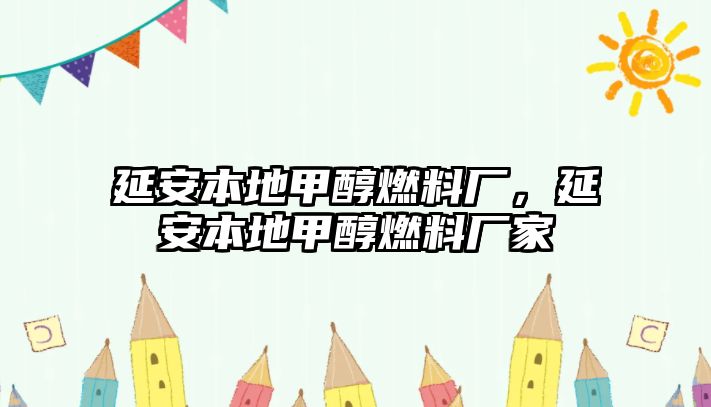 延安本地甲醇燃料厂，延安本地甲醇燃料厂家